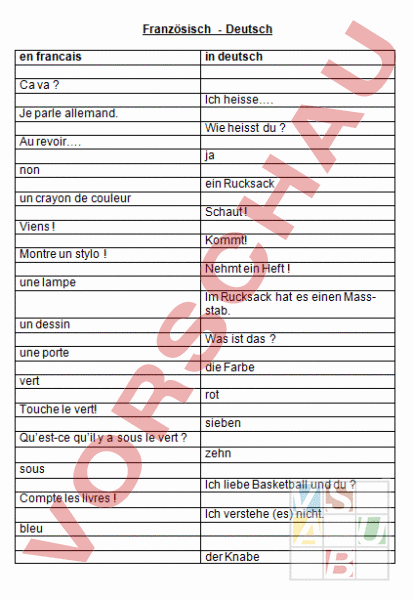 Französisch - Deutsch

| en francais | in deutsch |
|---|---|
| | |
| Ca va ? | |
| | Ich heisse…. |
| Je parle allemand. | |
| | Wie heisst du ? |
| Au revoir…. | |
| | ja |
| non | |
| | ein Rucksack |
| un crayon de couleur | |
| | Schaut ! |
| Viens ! | |
| | Kommt! |
| Montre un stylo ! | |
| | Nehmt ein Heft ! |
| une lampe | |
| | Im Rucksack hat es einen Massstab. |
| un dessin | |
| | Was ist das ? |
| une porte | |
| | die Farbe |
| vert | |
| | rot |
| Touche le vert! | |
| | sieben |
| Qu'est-ce qu'il y a sous le vert ? | |
| | zehn |
| sous | |
| | Ich liebe Basketball und du ? |
| Compte les livres ! | |
| | Ich verstehe (es) nicht. |
| bleu | |
| | |
| | der Knabe |

VORSCHAU

V S A U B